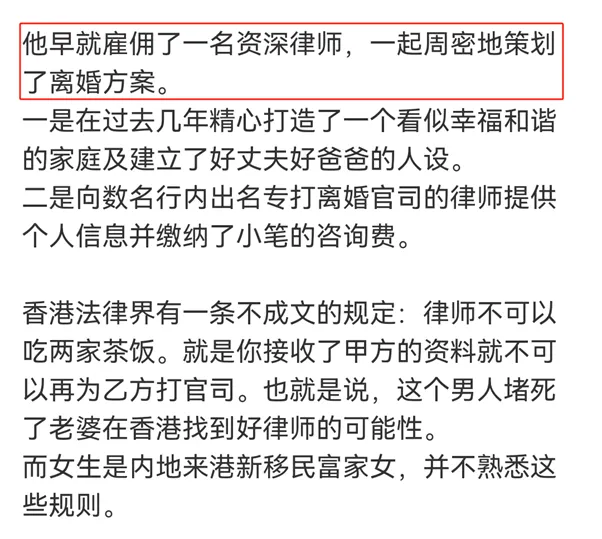 他早就雇佣了一名资深律师，一起周密地策划了离婚方案。
一是在过去几年精心打造了一个看似幸福和谐的家庭及建立了好丈夫好爸爸的人设。
二是向数名行内出名专打离婚官司的律师提供个人信息并缴纳了小笔的咨询费。

香港法律界有一条不成文的规定：律师不可以吃两家茶饭。就是你接收了甲方的资料就不可以再为乙方打官司。也就是说，这个男人堵死了老婆在香港找到好律师的可能性。
而女生是内地来港新移民富家女，并不熟悉这些规则。